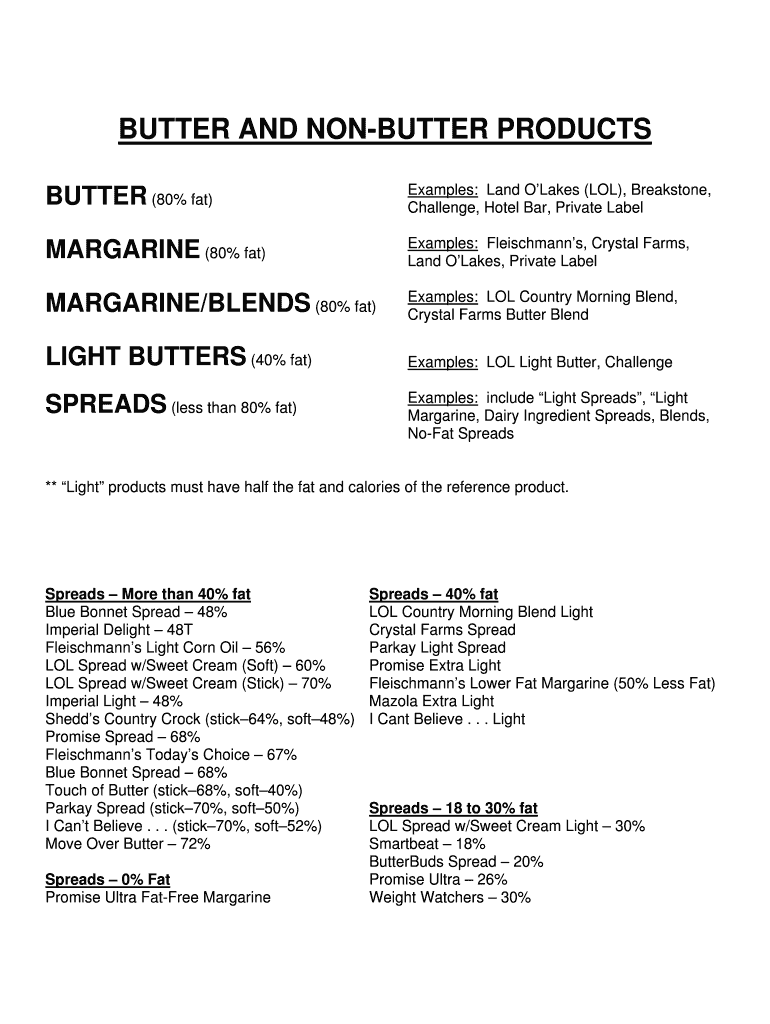 BUTTER AND NON-BUTTER PRODUCTS

BUTTER (80% fat)

Examples: Land O'Lakes (LOL), Breakstone, Challenge, Hotel Bar, Private Label

MARGARINE (80% fat)

Examples: Fleischmann's, Crystal Farms, Land O'Lakes, Private Label

MARGARINE/BLENDS (80% fat)

Examples: LOL Country Morning Blend, Crystal Farms Butter Blend

LIGHT BUTTERS (40% fat)

Examples: LOL Light Butter, Challenge

SPREADS (less than 80% fat)

Examples: include "Light Spreads", "Light Margarine, Dairy Ingredient Spreads, Blends, No-Fat Spreads

** "Light" products must have half the fat and calories of the reference product.

Spreads – More than 40% fat
Blue Bonnet Spread – 48%
Imperial Delight – 48T
Fleischmann's Light Corn Oil – 56%
LOL Spread w/Sweet Cream (Soft) – 60%
LOL Spread w/Sweet Cream (Stick) – 70%
Imperial Light – 48%
Shedd's Country Crock (stick–64%, soft–48%)
Promise Spread – 68%
Fleischmann's Today's Choice – 67%
Blue Bonnet Spread – 68%
Touch of Butter (stick–68%, soft–40%)
Parkay Spread (stick–70%, soft–50%)
I Can't Believe . . . (stick–70%, soft–52%)
Move Over Butter – 72%

Spreads – 0% Fat
Promise Ultra Fat-Free Margarine

Spreads – 40% fat
LOL Country Morning Blend Light
Crystal Farms Spread
Parkay Light Spread
Promise Extra Light
Fleischmann's Lower Fat Margarine (50% Less Fat)
Mazola Extra Light
I Cant Believe . . . Light

Spreads – 18 to 30% fat
LOL Spread w/Sweet Cream Light – 30%
Smartbeat – 18%
ButterBuds Spread – 20%
Promise Ultra – 26%
Weight Watchers – 30%